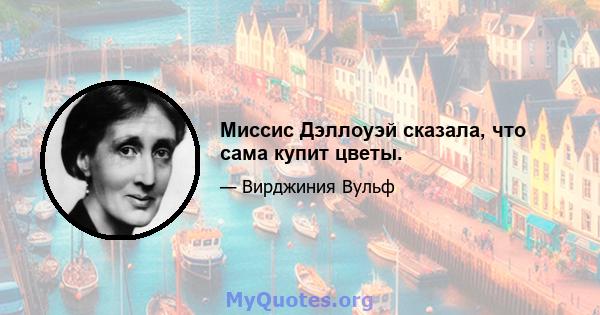 Миссис Дэллоуэй сказала, что сама купит цветы.

— Вирджиния Вульф

MyQuotes.org